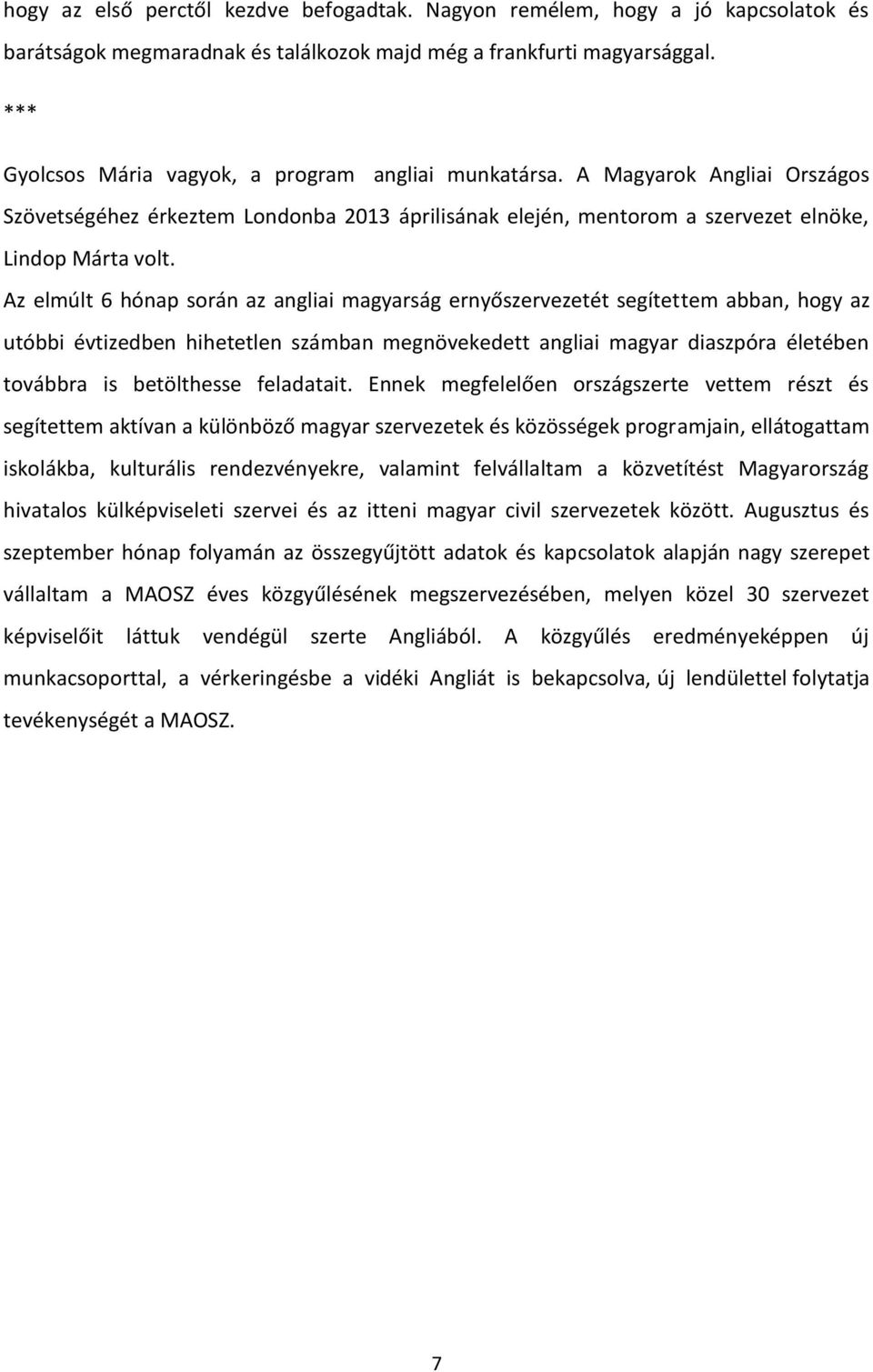 hogy az első perctől kezdve befogadtak. Nagyon remélem, hogy a jó kapcsolatok és barátságok megmaradnak és találkozok majd még a frankfurti magyarsággal.

***

Gyolcsos Mária vagyok, a program angliai munkatársa. A Magyarok Angliai Országos Szövetségéhez érkeztem Londonba 2013 áprilisának elején, mentorom a szervezet elnöke, Lindop Márta volt.

Az elmúlt 6 hónap során az angliai magyarság ernyőszervezetét segítettem abban, hogy az utóbbi évtizedben hihetetlen számban megnövekedett angliai magyar diaszpóra életében továbbra is betölthesse feladatait. Ennek megfelelően országszerte vettem részt és segítettem aktívan a különböző magyar szervezetek és közösségek programjain, ellátogattam iskolákba, kulturális rendezvényekre, valamint felvállaltam a közvetítést Magyarország hivatalos külképviseleti szervei és az itteni magyar civil szervezetek között. Augusztus és szeptember hónap folyamán az összegyűjtött adatok és kapcsolatok alapján nagy szerepet vállaltam a MAOSZ éves közgyűlésének megszervezésében, melyen közel 30 szervezet képviselőit láttuk vendégül szerte Angliából. A közgyűlés eredményeképpen új munkacsoporttal, a vérkeringésbe a vidéki Angliát is bekapcsolva, új lendülettel folytatja tevékenységét a MAOSZ.

7